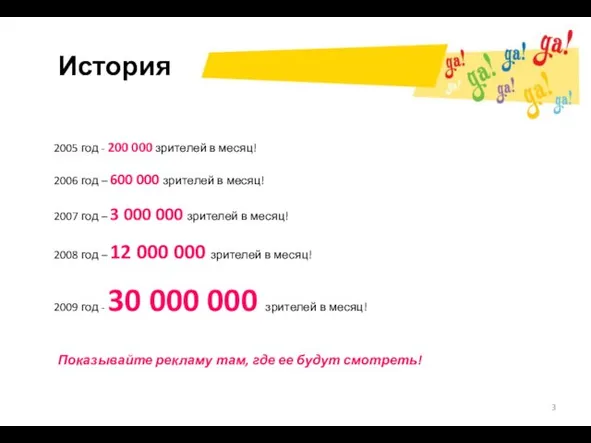 История

да! да! да! да! да! да! да! да!

2005 год - 200 000 зрителей в месяц!

2006 год – 600 000 зрителей в месяц!

2007 год – 3 000 000 зрителей в месяц!

2008 год – 12 000 000 зрителей в месяц!

2009 год - 30 000 000 зрителей в месяц!

Показывайте рекламу там, где ее будут смотреть!

3